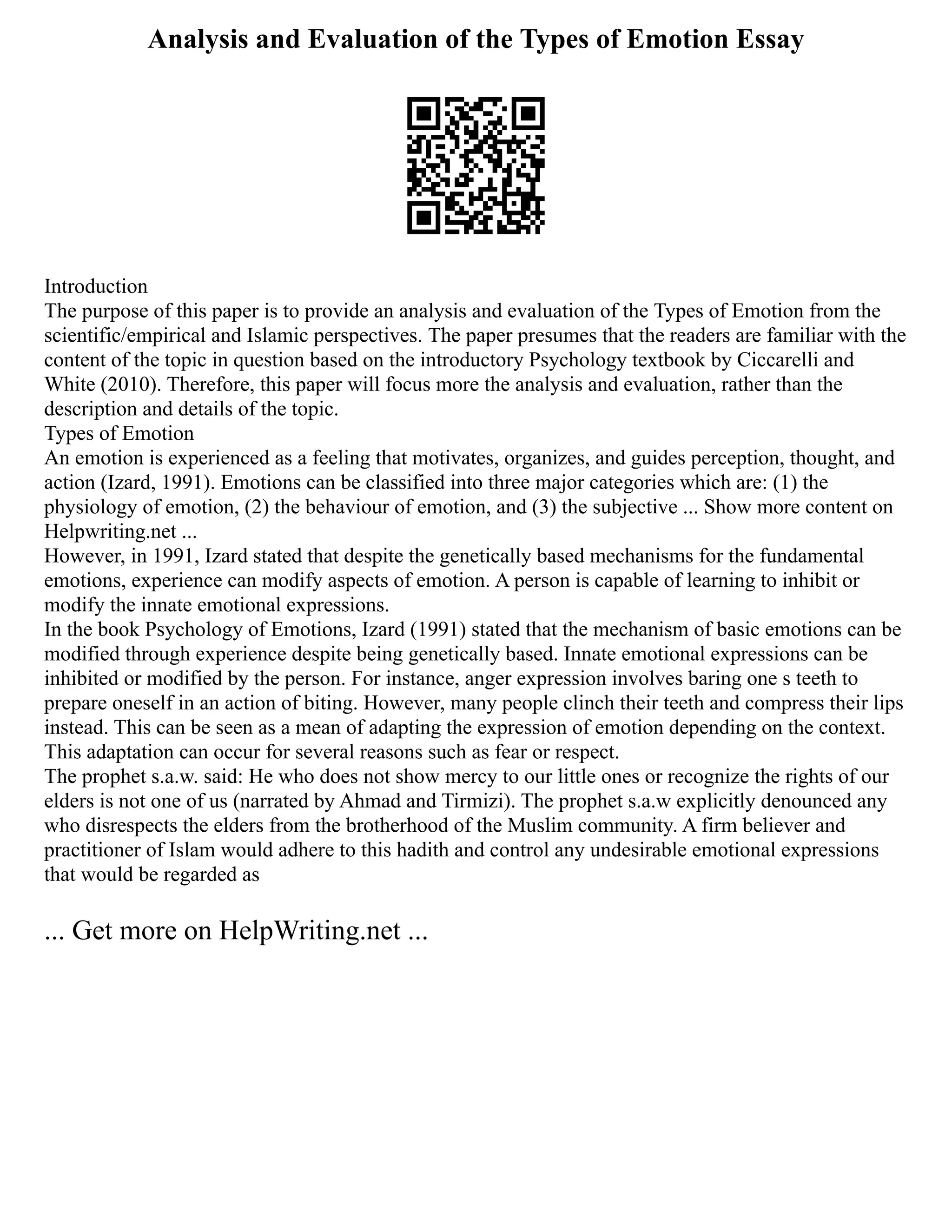 Analysis and Evaluation of the Types of Emotion Essay

Introduction
The purpose of this paper is to provide an analysis and evaluation of the Types of Emotion from the scientific/empirical and Islamic perspectives. The paper presumes that the readers are familiar with the content of the topic in question based on the introductory Psychology textbook by Ciccarelli and White (2010). Therefore, this paper will focus more the analysis and evaluation, rather than the description and details of the topic.
Types of Emotion
An emotion is experienced as a feeling that motivates, organizes, and guides perception, thought, and action (Izard, 1991). Emotions can be classified into three major categories which are: (1) the physiology of emotion, (2) the behaviour of emotion, and (3) the subjective ... Show more content on Helpwriting.net ...
However, in 1991, Izard stated that despite the genetically based mechanisms for the fundamental emotions, experience can modify aspects of emotion. A person is capable of learning to inhibit or modify the innate emotional expressions.
In the book Psychology of Emotions, Izard (1991) stated that the mechanism of basic emotions can be modified through experience despite being genetically based. Innate emotional expressions can be inhibited or modified by the person. For instance, anger expression involves baring one s teeth to prepare oneself in an action of biting. However, many people clinch their teeth and compress their lips instead. This can be seen as a mean of adapting the expression of emotion depending on the context. This adaptation can occur for several reasons such as fear or respect.
The prophet s.a.w. said: He who does not show mercy to our little ones or recognize the rights of our elders is not one of us (narrated by Ahmad and Tirmizi). The prophet s.a.w explicitly denounced any who disrespects the elders from the brotherhood of the Muslim community. A firm believer and practitioner of Islam would adhere to this hadith and control any undesirable emotional expressions that would be regarded as

... Get more on HelpWriting.net ...